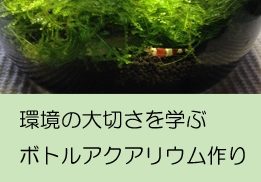 環境の大切さを学ぶ

ボトルアクアリウム作り